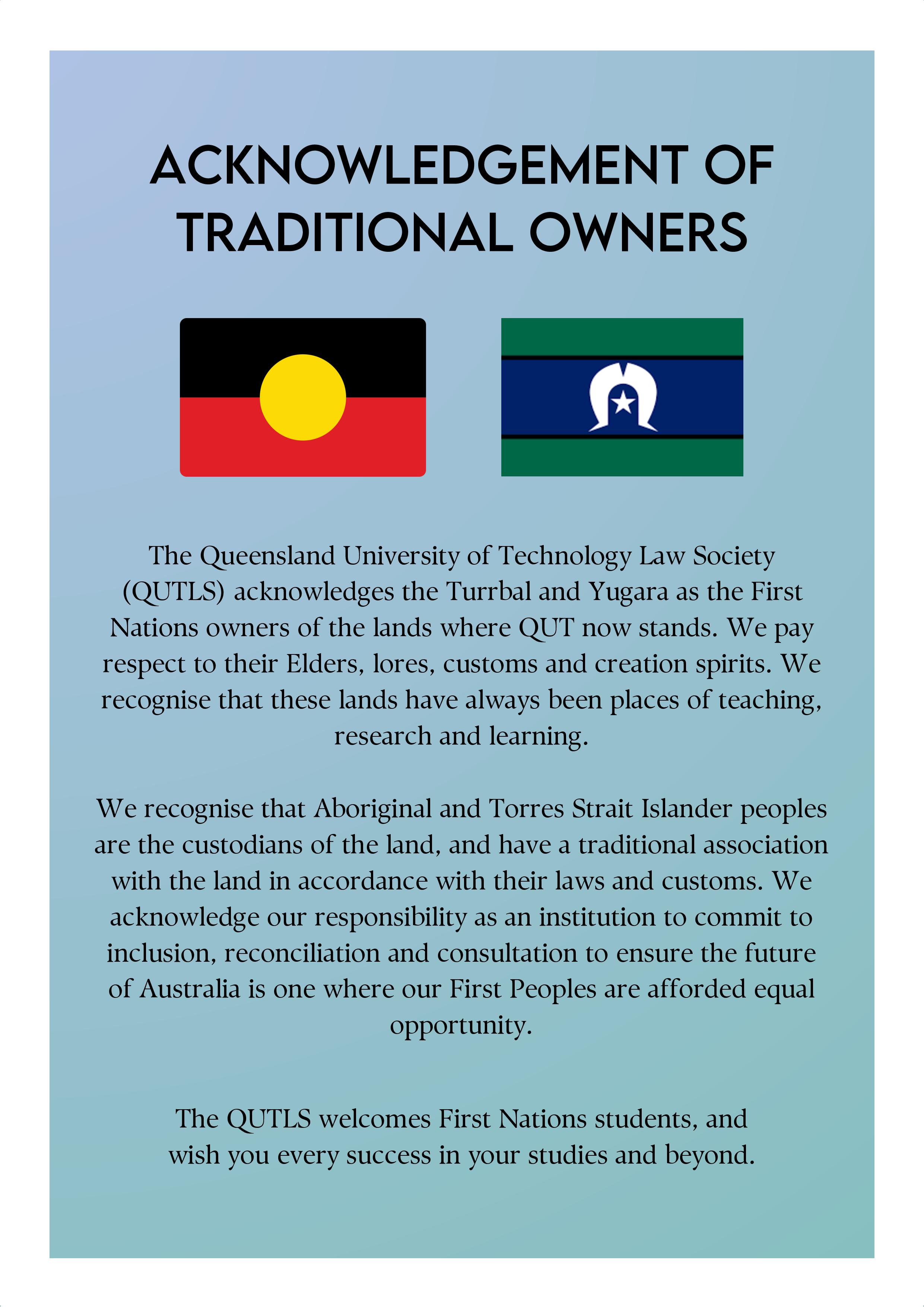 ACKNOWLEDGEMENT OF TRADITIONAL OWNERS

The Queensland University of Technology Law Society (QUTLS) acknowledges the Turrbal and Yugara as the First Nations owners of the lands where QUT now stands. We pay respect to their Elders, lores, customs and creation spirits. We recognise that these lands have always been places of teaching, research and learning.

We recognise that Aboriginal and Torres Strait Islander peoples are the custodians of the land, and have a traditional association with the land in accordance with their laws and customs. We acknowledge our responsibility as an institution to commit to inclusion, reconciliation and consultation to ensure the future of Australia is one where our First Peoples are afforded equal opportunity.

The QUTLS welcomes First Nations students, and wish you every success in your studies and beyond.